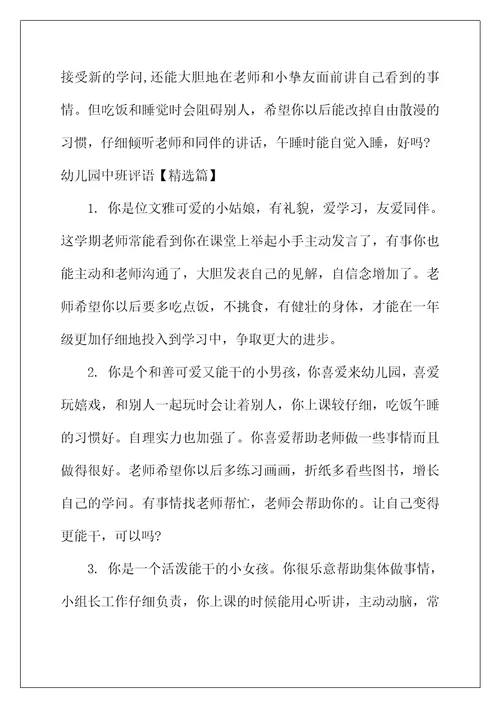 接受新的学问,还能大胆地在老师和小挚友面前讲自己看到的事情。但吃饭和睡觉时会阻碍别人，希望你以后能改掉自由散漫的习惯，仔细倾听老师和同伴的讲话，午睡时能自觉入睡，好吗?

幼儿园中班评语【精选篇】

1. 你是位文雅可爱的小姑娘，有礼貌，爱学习，友爱同伴。这学期老师常能看到你在课堂上举起小手主动发言了，有事你也能主动和老师沟通了，大胆发表自己的见解，自信念增加了。老师希望你以后要多吃点饭，不挑食，有健壮的身体，才能在一年级更加仔细地投入到学习中，争取更大的进步。

2. 你是个和善可爱又能干的小男孩，你喜爱来幼儿园，喜爱玩嬉戏，和别人一起玩时会让着别人，你上课较仔细，吃饭午睡的习惯好。自理实力也加强了。你喜爱帮助老师做一些事情而且做得很好。老师希望你以后多练习画画，折纸多看些图书，增长自己的学问。有事情找老师帮忙，老师会帮助你的。让自己变得更能干，可以吗?

3. 你是一个活泼能干的小女孩。你很乐意帮助集体做事情，小组长工作仔细负责，你上课的时候能用心听讲，主动动脑，常